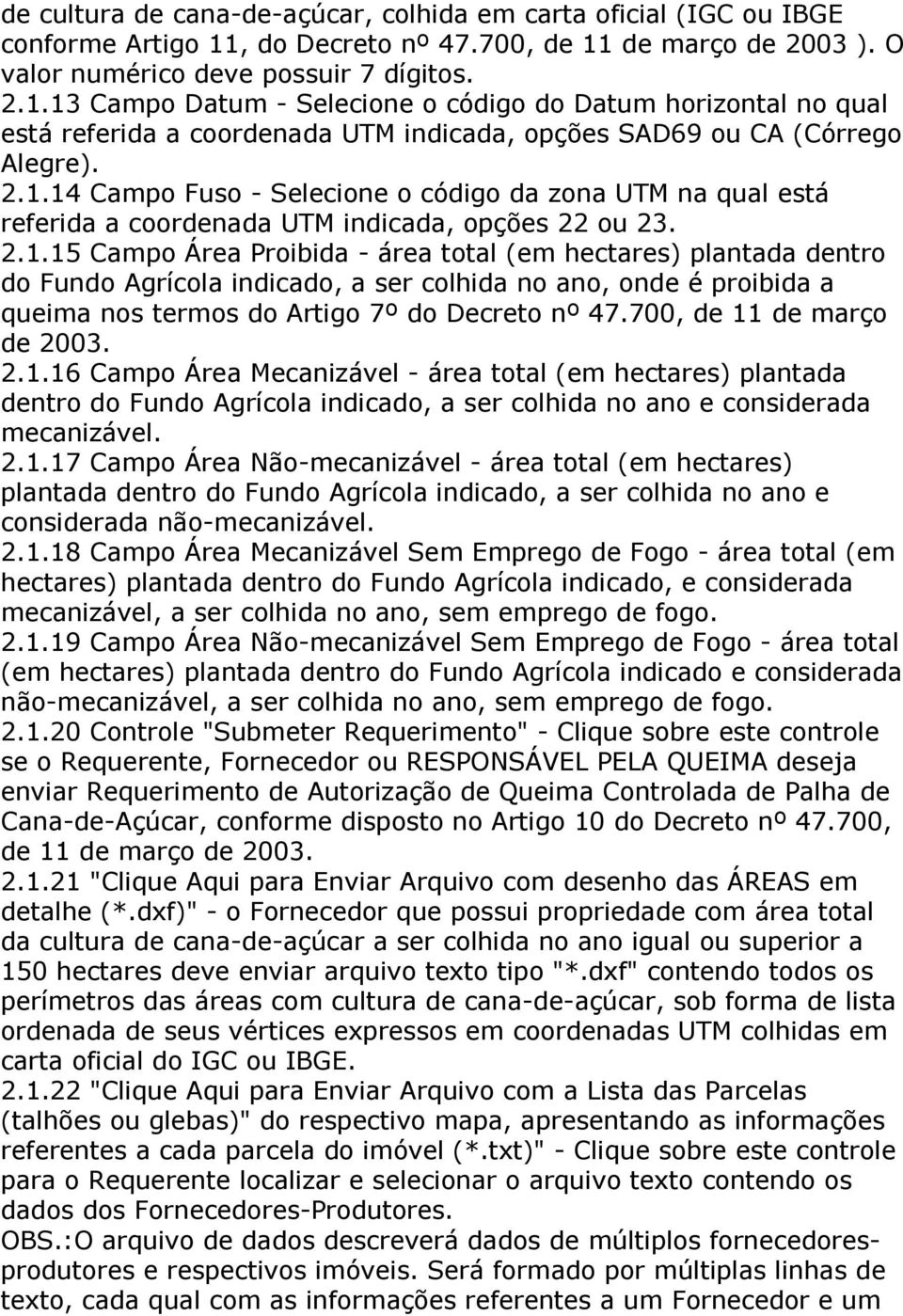 de cultura de cana-de-açúcar, colhida em carta oficial (IGC ou IBGE conforme Artigo 11, do Decreto nº 47.700, de 11 de março de 2003 ). O valor numérico deve possuir 7 dígitos.
2.1.13 Campo Datum - Selecione o código do Datum horizontal no qual está referida a coordenada UTM indicada, opções SAD69 ou CA (Córrego Alegre).
2.1.14 Campo Fuso - Selecione o código da zona UTM na qual está referida a coordenada UTM indicada, opções 22 ou 23.
2.1.15 Campo Área Proibida - área total (em hectares) plantada dentro do Fundo Agrícola indicado, a ser colhida no ano, onde é proibida a queima nos termos do Artigo 7º do Decreto nº 47.700, de 11 de março de 2003.
2.1.16 Campo Área Mecanizável - área total (em hectares) plantada dentro do Fundo Agrícola indicado, a ser colhida no ano e considerada mecanizável.
2.1.17 Campo Área Não-mecanizável - área total (em hectares) plantada dentro do Fundo Agrícola indicado, a ser colhida no ano e considerada não-mecanizável.
2.1.18 Campo Área Mecanizável Sem Emprego de Fogo - área total (em hectares) plantada dentro do Fundo Agrícola indicado, e considerada mecanizável, a ser colhida no ano, sem emprego de fogo.
2.1.19 Campo Área Não-mecanizável Sem Emprego de Fogo - área total (em hectares) plantada dentro do Fundo Agrícola indicado e considerada não-mecanizável, a ser colhida no ano, sem emprego de fogo.
2.1.20 Controle "Submeter Requerimento" - Clique sobre este controle se o Requerente, Fornecedor ou RESPONSÁVEL PELA QUEIMA deseja enviar Requerimento de Autorização de Queima Controlada de Palha de Cana-de-Açúcar, conforme disposto no Artigo 10 do Decreto nº 47.700, de 11 de março de 2003.
2.1.21 "Clique Aqui para Enviar Arquivo com desenho das ÁREAS em detalhe (*.dxf)" - o Fornecedor que possui propriedade com área total da cultura de cana-de-açúcar a ser colhida no ano igual ou superior a 150 hectares deve enviar arquivo texto tipo "*.dxf" contendo todos os perímetros das áreas com cultura de cana-de-açúcar, sob forma de lista ordenada de seus vértices expressos em coordenadas UTM colhidas em carta oficial do IGC ou IBGE.
2.1.22 "Clique Aqui para Enviar Arquivo com a Lista das Parcelas (talhões ou glebas)" do respectivo mapa, apresentando as informações referentes a cada parcela do imóvel (*.txt)" - Clique sobre este controle para o Requerente localizar e selecionar o arquivo texto contendo os dados dos Fornecedores-Produtores.
OBS.:O arquivo de dados descreverá dados de múltiplos fornecedores-produtores e respectivos imóveis. Será formado por múltiplas linhas de texto, cada qual com as informações referentes a um Fornecedor e um